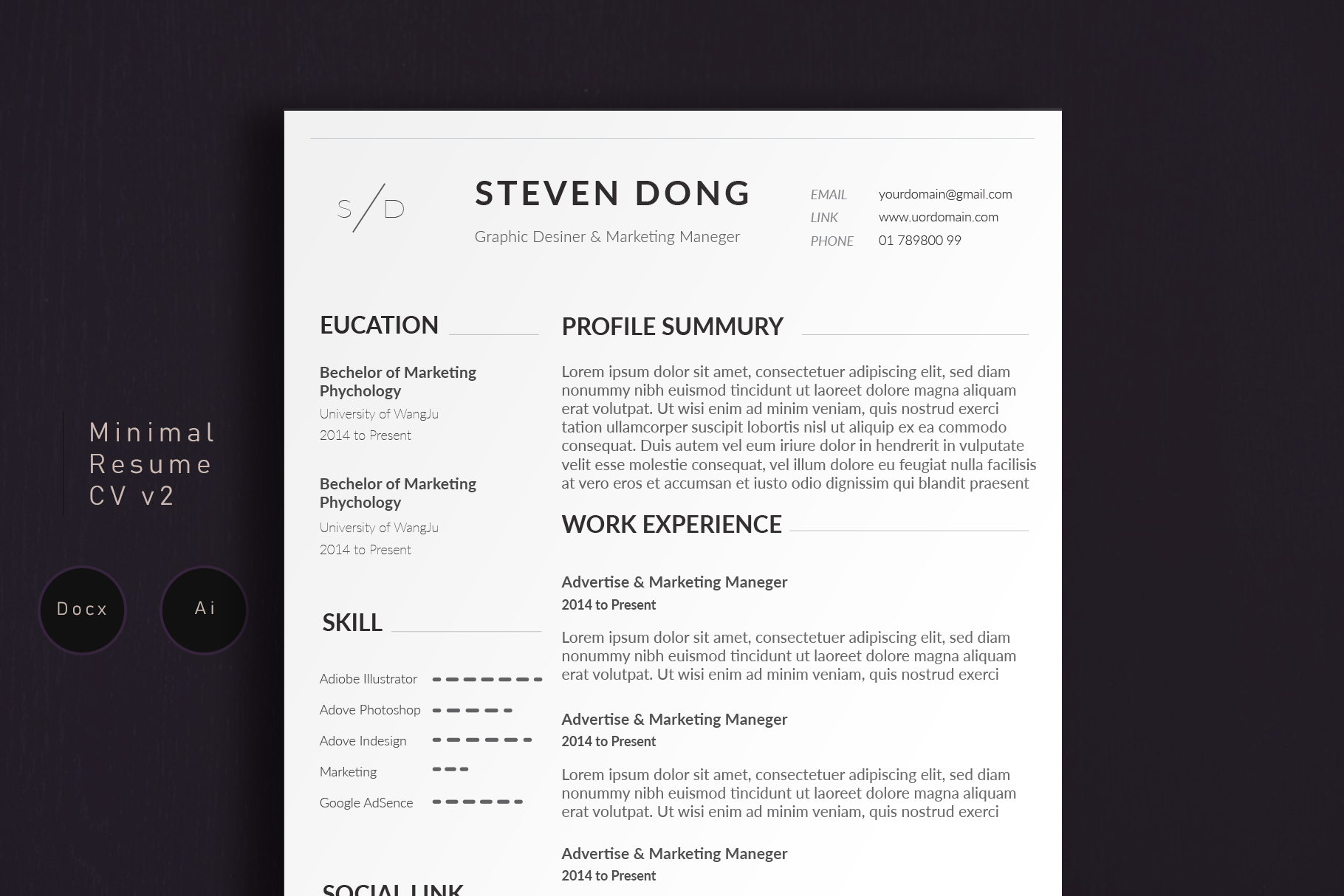 Minimal
Resume
CV v2

Docx

Ai

S/D

STEVEN DONG

Graphic Desiner & Marketing Maneger

EMAIL yourdomain@gmail.com
LINK www.uordomain.com
PHONE 01 789800 99

EUCATION

Bechelor of Marketing Phychology
University of WangJu
2014 to Present

Bechelor of Marketing Phychology
University of WangJu
2014 to Present

SKILL

Adiobe Illustrator
Adove Photoshop
Adove Indesign
Marketing
Google AdSence

SOCIAL LINK

PROFILE SUMMURY

Lorem ipsum dolor sit amet, consectetuer adipiscing elit, sed diam nonummy nibh euismod tincidunt ut laoreet dolore magna aliquam erat volutpat. Ut wisi enim ad minim veniam, quis nostrud exerci tation ullamcorper suscipit lobortis nisl ut aliquip ex ea commodo consequat. Duis autem vel eum iriure dolor in hendrerit in vulputate velit esse molestie consequat, vel illum dolore eu feugiat nulla facilisis at vero eros et accumsan et iusto odio dignissim qui blandit praesent

WORK EXPERIENCE

Advertise & Marketing Maneger
2014 to Present

Lorem ipsum dolor sit amet, consectetuer adipiscing elit, sed diam nonummy nibh euismod tincidunt ut laoreet dolore magna aliquam erat volutpat. Ut wisi enim ad minim veniam, quis nostrud exerci

Advertise & Marketing Maneger
2014 to Present

Lorem ipsum dolor sit amet, consectetuer adipiscing elit, sed diam nonummy nibh euismod tincidunt ut laoreet dolore magna aliquam erat volutpat. Ut wisi enim ad minim veniam, quis nostrud exerci

Advertise & Marketing Maneger
2014 to Present